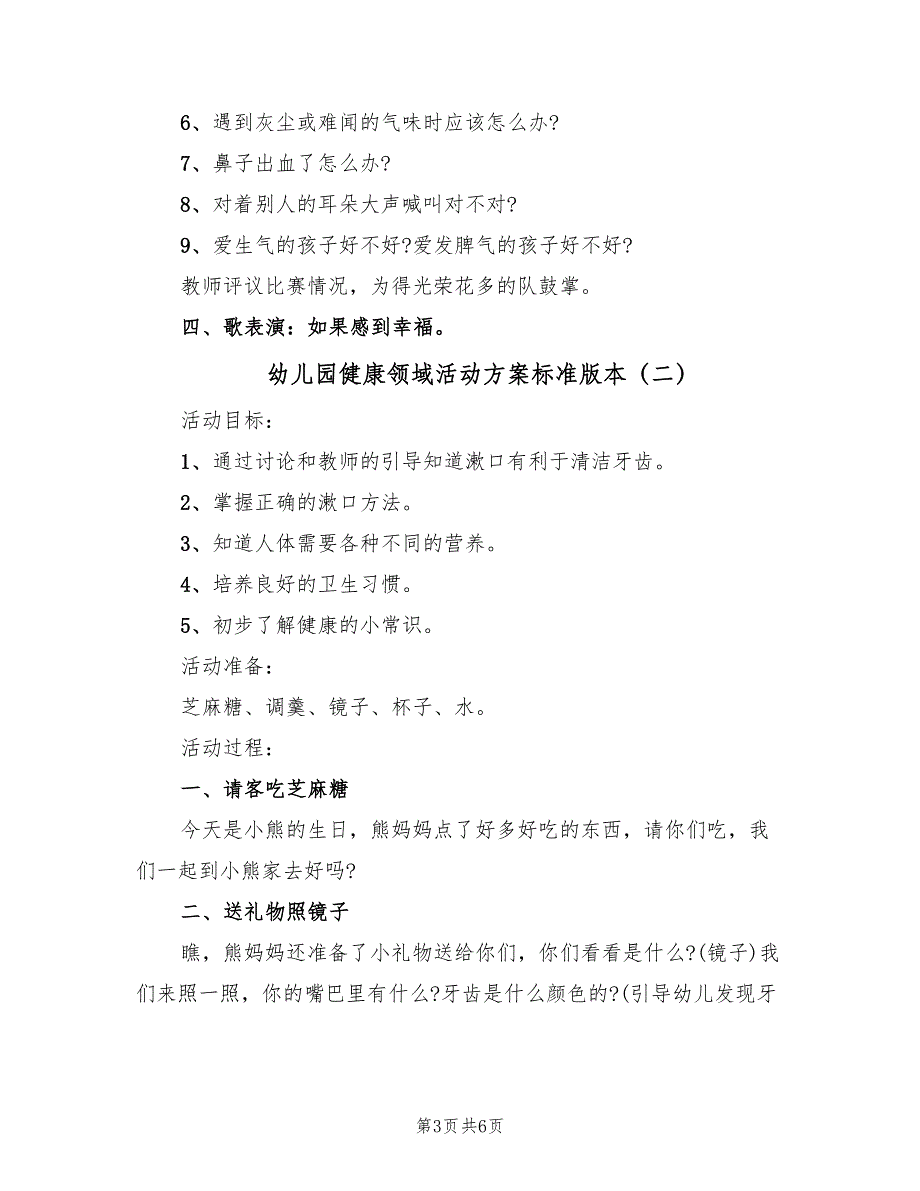 6、遇到灰尘或难闻的气味时应该怎么办?

7、鼻子出血了怎么办?

8、对着别人的耳朵大声喊叫对不对?

9、爱生气的孩子好不好?爱发脾气的孩子好不好?

教师评议比赛情况，为得光荣花多的队鼓掌。

四、歌表演：如果感到幸福。

幼儿园健康领域活动方案标准版本（二）

活动目标：

1、通过讨论和教师的引导知道漱口有利于清洁牙齿。

2、掌握正确的漱口方法。

3、知道人体需要各种不同的营养。

4、培养良好的卫生习惯。

5、初步了解健康的小常识。

活动准备：

芝麻糖、调羹、镜子、杯子、水。

活动过程：

一、请客吃芝麻糖

今天是小熊的生日，熊妈妈点了好多好吃的东西，请你们吃，我们一起到小熊家去好吗?

二、送礼物照镜子

瞧，熊妈妈还准备了小礼物送给你们，你们看看是什么?(镜子)我们来照一照，你的嘴巴里有什么?牙齿是什么颜色的?(引导幼儿发现牙

第3页 共6页